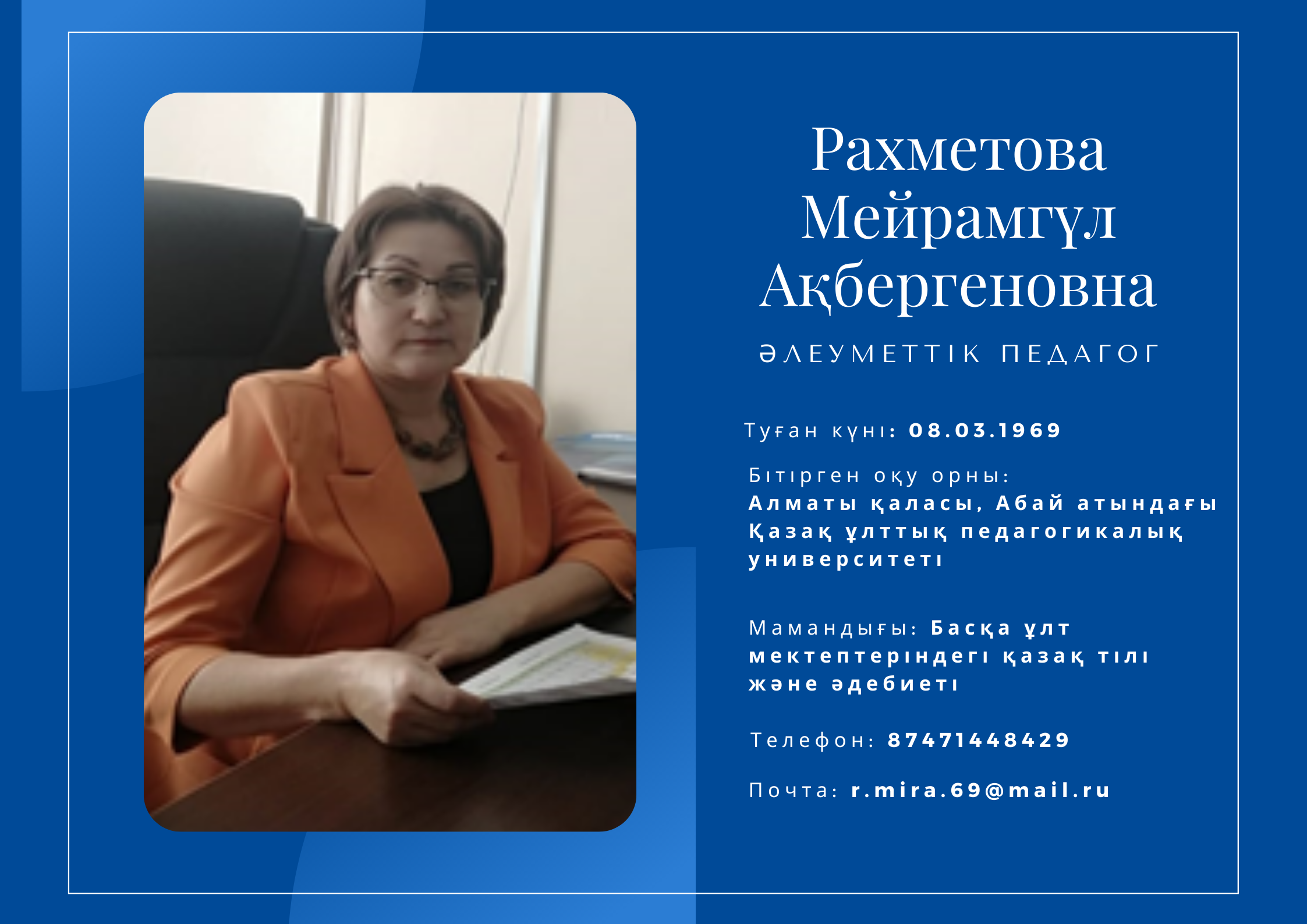 Рахметова
Мейрамгүл
Ақбергеновна

ӘЛЕУМЕТТІК ПЕДАГОГ

Туған күні: 08.03.1969

Бітірген оқу орны: Алматы қаласы, Абай атындағы Қазақ ұлттық педагогикалық университеті

Мамандығы: Басқа ұлт мектептеріндегі қазақ тілі және әдебиеті

Телефон: 87471448429

Почта: r.mira.69@mail.ru